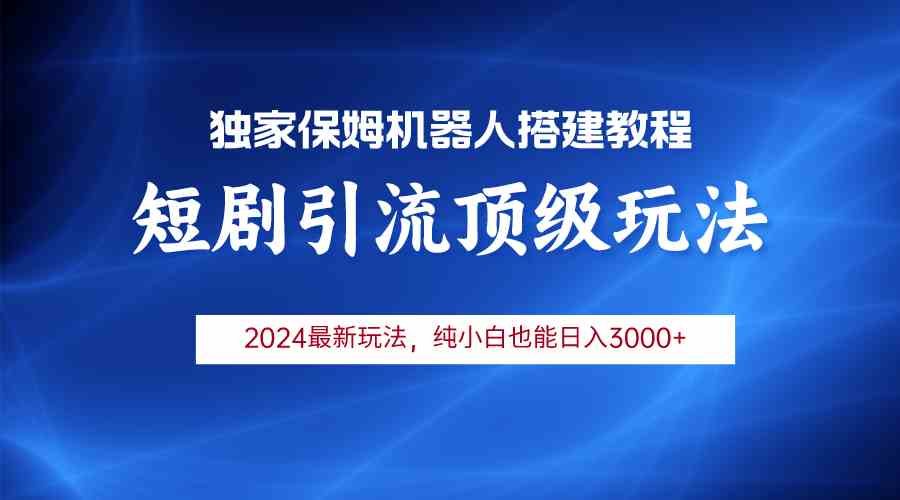 独家保姆机器人搭建教程

短剧引流顶级玩法

2024最新玩法，纯小白也能日入3000+